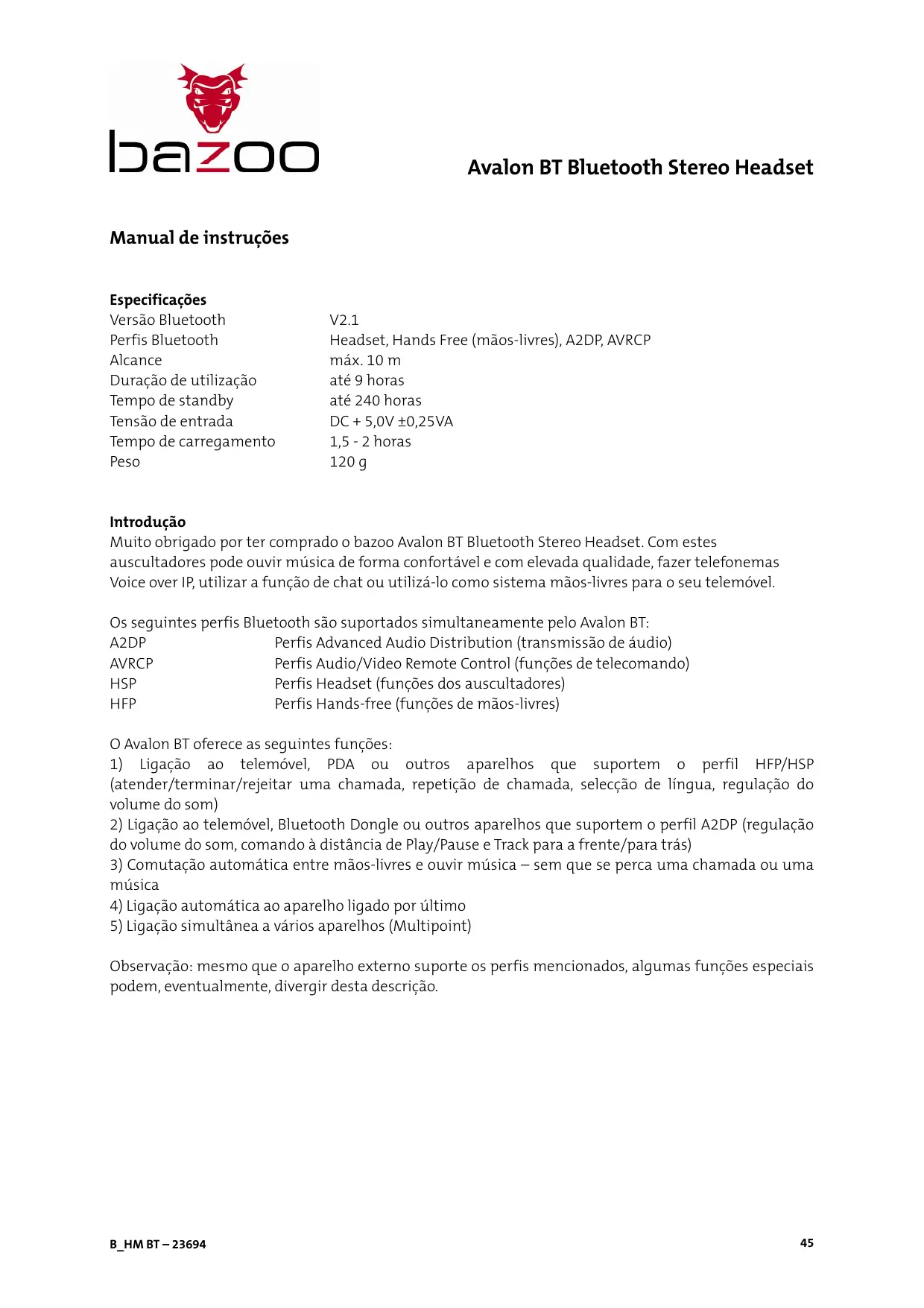 bazoo

Avalon BT Bluetooth Stereo Headset

Manual de instruções

Especificações

| | |
|---|---|
| Versão Bluetooth | V2.1 |
| Perfis Bluetooth | Headset, Hands Free (mãos-livres), A2DP, AVRCP |
| Alcance | máx. 10 m |
| Duração de utilização | até 9 horas |
| Tempo de standby | até 240 horas |
| Tensão de entrada | DC + 5,0V ±0,25VA |
| Tempo de carregamento | 1,5 - 2 horas |
| Peso | 120 g |

Introdução
Muito obrigado por ter comprado o bazoo Avalon BT Bluetooth Stereo Headset. Com estes auscultadores pode ouvir música de forma confortável e com elevada qualidade, fazer telefonemas Voice over IP, utilizar a função de chat ou utilizá-lo como sistema mãos-livres para o seu telemóvel.

Os seguintes perfis Bluetooth são suportados simultaneamente pelo Avalon BT:

| | |
|---|---|
| A2DP | Perfis Advanced Audio Distribution (transmissão de áudio) |
| AVRCP | Perfis Audio/Video Remote Control (funções de telecomando) |
| HSP | Perfis Headset (funções dos auscultadores) |
| HFP | Perfis Hands-free (funções de mãos-livres) |

O Avalon BT oferece as seguintes funções:
1) Ligação ao telemóvel, PDA ou outros aparelhos que suportem o perfil HFP/HSP (atender/terminar/rejeitar uma chamada, repetição de chamada, selecção de língua, regulação do volume do som)
2) Ligação ao telemóvel, Bluetooth Dongle ou outros aparelhos que suportem o perfil A2DP (regulação do volume do som, comando à distância de Play/Pause e Track para a frente/para trás)
3) Comutação automática entre mãos-livres e ouvir música – sem que se perca uma chamada ou uma música
4) Ligação automática ao aparelho ligado por último
5) Ligação simultânea a vários aparelhos (Multipoint)

Observação: mesmo que o aparelho externo suporte os perfis mencionados, algumas funções especiais podem, eventualmente, divergir desta descrição.

B_HM BT – 23694

45